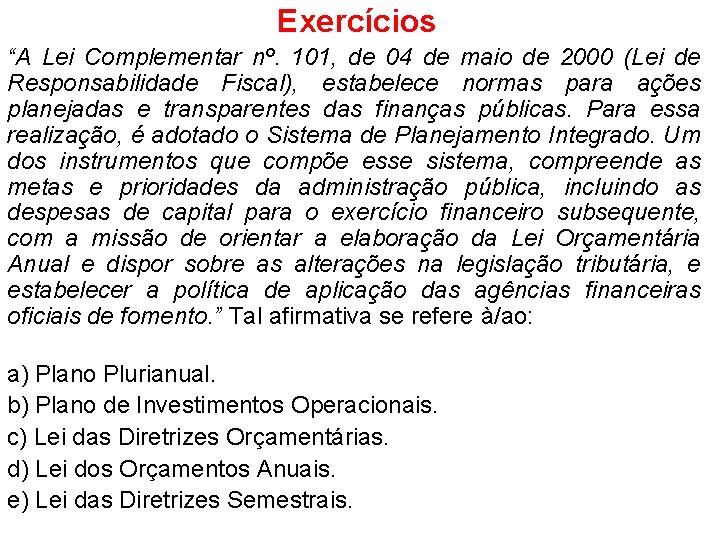 Exercícios

“A Lei Complementar nº. 101, de 04 de maio de 2000 (Lei de Responsabilidade Fiscal), estabelece normas para ações planejadas e transparentes das finanças públicas. Para essa realização, é adotado o Sistema de Planejamento Integrado. Um dos instrumentos que compõe esse sistema, compreende as metas e prioridades da administração pública, incluindo as despesas de capital para o exercício financeiro subsequente, com a missão de orientar a elaboração da Lei Orçamentária Anual e dispor sobre as alterações na legislação tributária, e estabelecer a política de aplicação das agências financeiras oficiais de fomento.” Tal afirmativa se refere à/ao:

a) Plano Plurianual.
b) Plano de Investimentos Operacionais.
c) Lei das Diretrizes Orçamentárias.
d) Lei dos Orçamentos Anuais.
e) Lei das Diretrizes Semestrais.